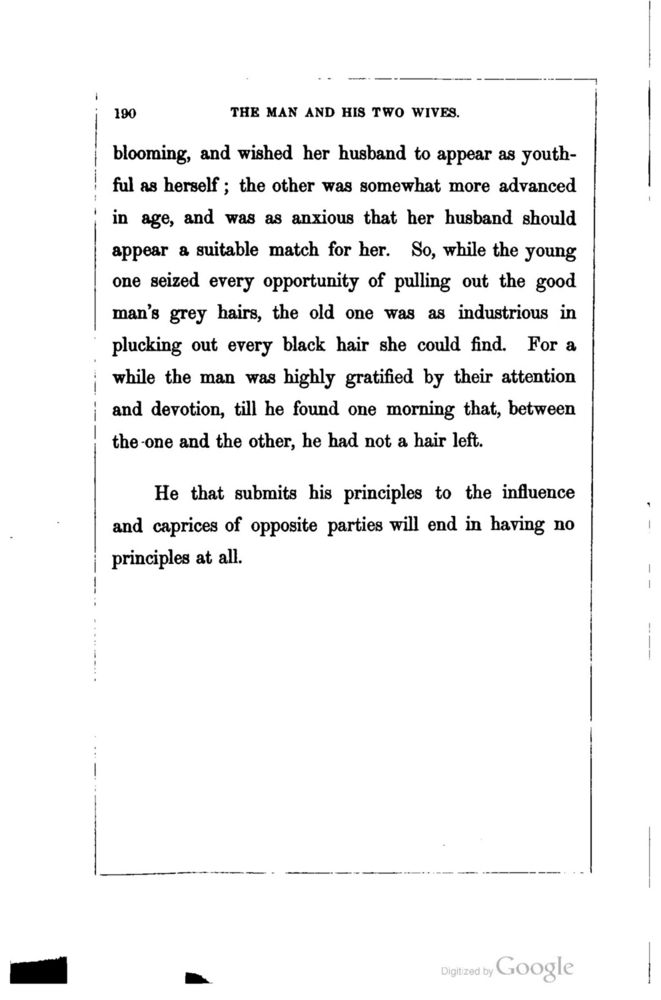 190 THE MAN AND HIS TWO WIVES.

blooming, and wished her husband to appear as youthful as herself; the other was somewhat more advanced in age, and was as anxious that her husband should appear a suitable match for her. So, while the young one seized every opportunity of pulling out the good man's grey hairs, the old one was as industrious in plucking out every black hair she could find. For a while the man was highly gratified by their attention and devotion, till he found one morning that, between the one and the other, he had not a hair left.

He that submits his principles to the influence and caprices of opposite parties will end in having no principles at all.

Digitized by Google